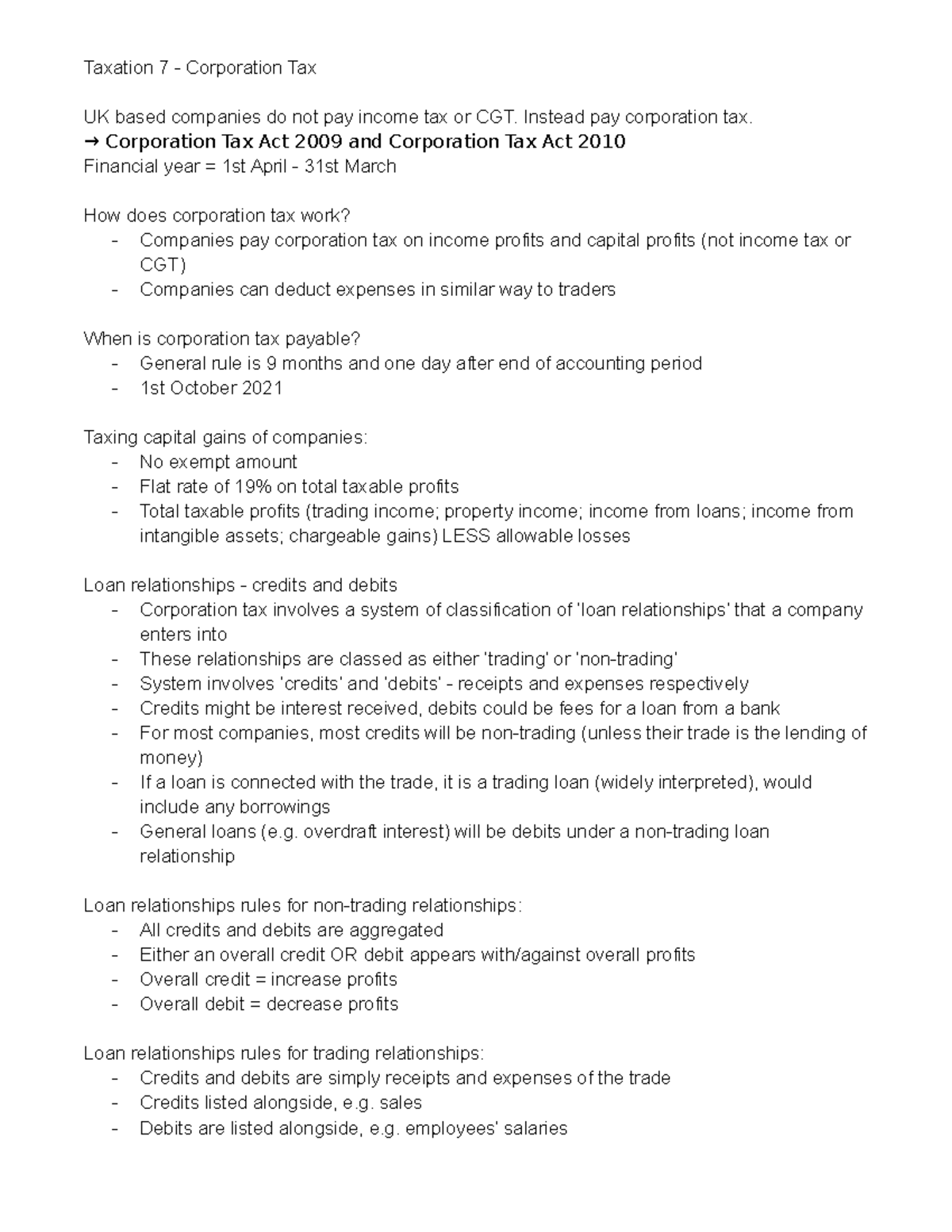 Taxation 7 - Corporation Tax

UK based companies do not pay income tax or CGT. Instead pay corporation tax.
→ Corporation Tax Act 2009 and Corporation Tax Act 2010
Financial year = 1st April - 31st March

How does corporation tax work?
- Companies pay corporation tax on income profits and capital profits (not income tax or CGT)
- Companies can deduct expenses in similar way to traders

When is corporation tax payable?
- General rule is 9 months and one day after end of accounting period
- 1st October 2021

Taxing capital gains of companies:
- No exempt amount
- Flat rate of 19% on total taxable profits
- Total taxable profits (trading income; property income; income from loans; income from intangible assets; chargeable gains) LESS allowable losses

Loan relationships - credits and debits
- Corporation tax involves a system of classification of 'loan relationships' that a company enters into
- These relationships are classed as either 'trading' or 'non-trading'
- System involves 'credits' and 'debits' - receipts and expenses respectively
- Credits might be interest received, debits could be fees for a loan from a bank
- For most companies, most credits will be non-trading (unless their trade is the lending of money)
- If a loan is connected with the trade, it is a trading loan (widely interpreted), would include any borrowings
- General loans (e.g. overdraft interest) will be debits under a non-trading loan relationship

Loan relationships rules for non-trading relationships:
- All credits and debits are aggregated
- Either an overall credit OR debit appears with/against overall profits
- Overall credit = increase profits
- Overall debit = decrease profits

Loan relationships rules for trading relationships:
- Credits and debits are simply receipts and expenses of the trade
- Credits listed alongside, e.g. sales
- Debits are listed alongside, e.g. employees' salaries